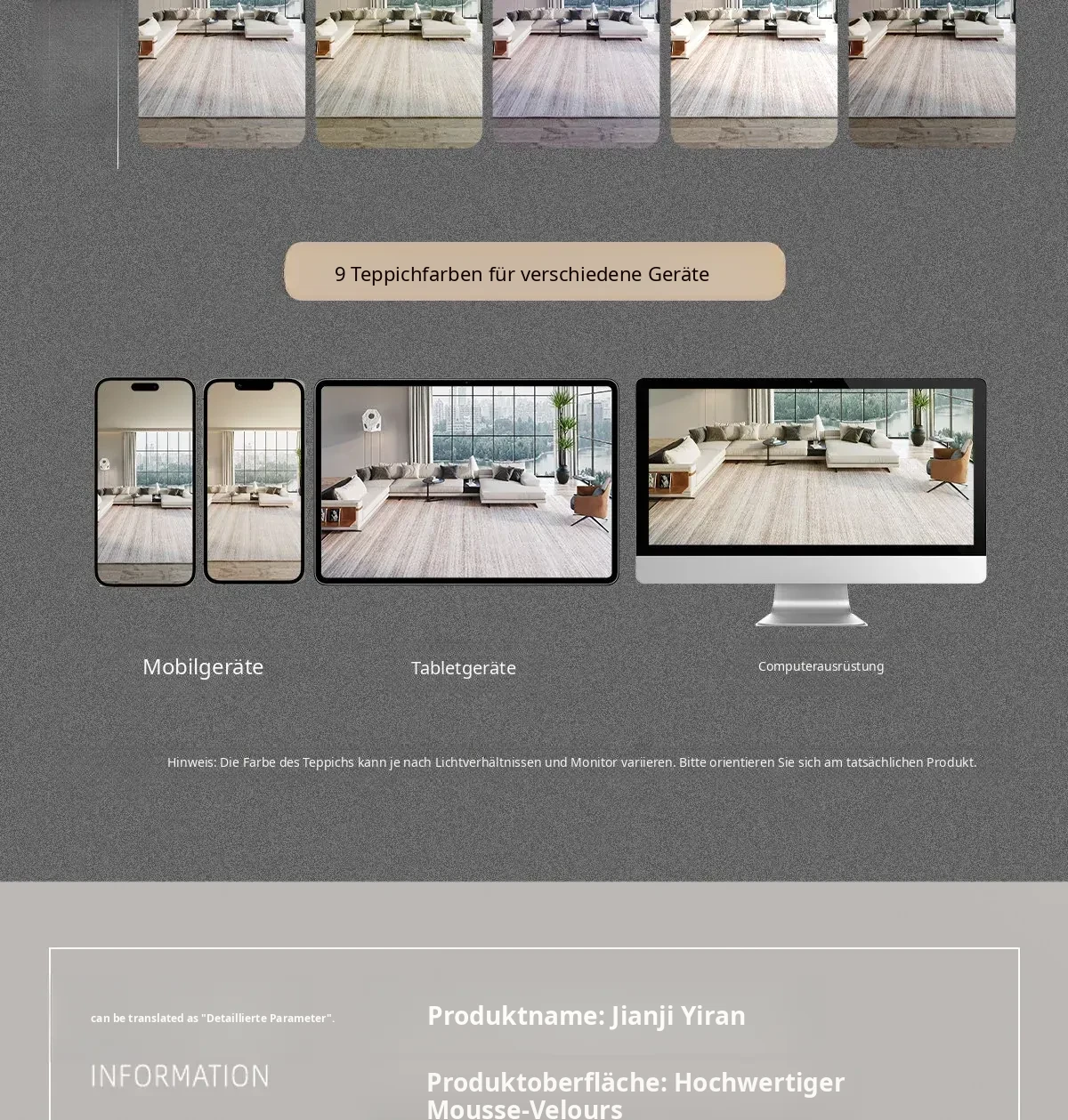 9 Teppichfarben für verschiedene Geräte

Mobilgeräte

Tabletgeräte

Computerausrüstung

Hinweis: Die Farbe des Teppichs kann je nach Lichtverhältnissen und Monitor variieren. Bitte orientieren Sie sich am tatsächlichen Produkt.

can be translated as "Detaillierte Parameter".

INFORMATION

Produktname: Jianji Yiran

Produktoberfläche: Hochwertiger Mousse-Velours